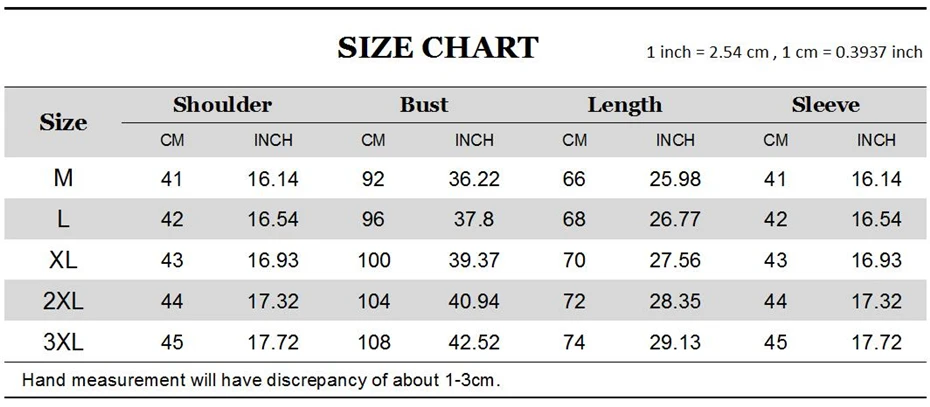 SIZE CHART

1 inch = 2.54 cm , 1 cm = 0.3937 inch

| Size | Shoulder CM | Shoulder INCH | Bust CM | Bust INCH | Length CM | Length INCH | Sleeve CM | Sleeve INCH |
|---|---|---|---|---|---|---|---|---|
| M | 41 | 16.14 | 92 | 36.22 | 66 | 25.98 | 41 | 16.14 |
| L | 42 | 16.54 | 96 | 37.8 | 68 | 26.77 | 42 | 16.54 |
| XL | 43 | 16.93 | 100 | 39.37 | 70 | 27.56 | 43 | 16.93 |
| 2XL | 44 | 17.32 | 104 | 40.94 | 72 | 28.35 | 44 | 17.32 |
| 3XL | 45 | 17.72 | 108 | 42.52 | 74 | 29.13 | 45 | 17.72 |

Hand measurement will have discrepancy of about 1-3cm.